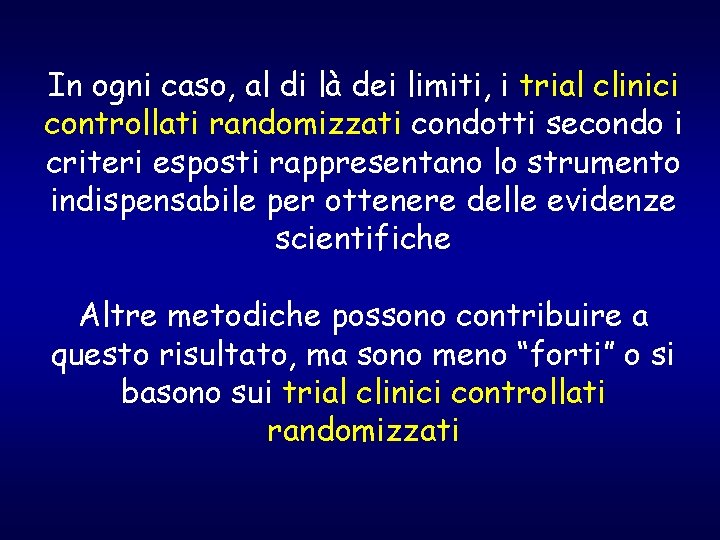 In ogni caso, al di là dei limiti, i trial clinici controllati randomizzati condotti secondo i criteri esposti rappresentano lo strumento indispensabile per ottenere delle evidenze scientifiche

Altre metodiche possono contribuire a questo risultato, ma sono meno “forti” o si basono sui trial clinici controllati randomizzati